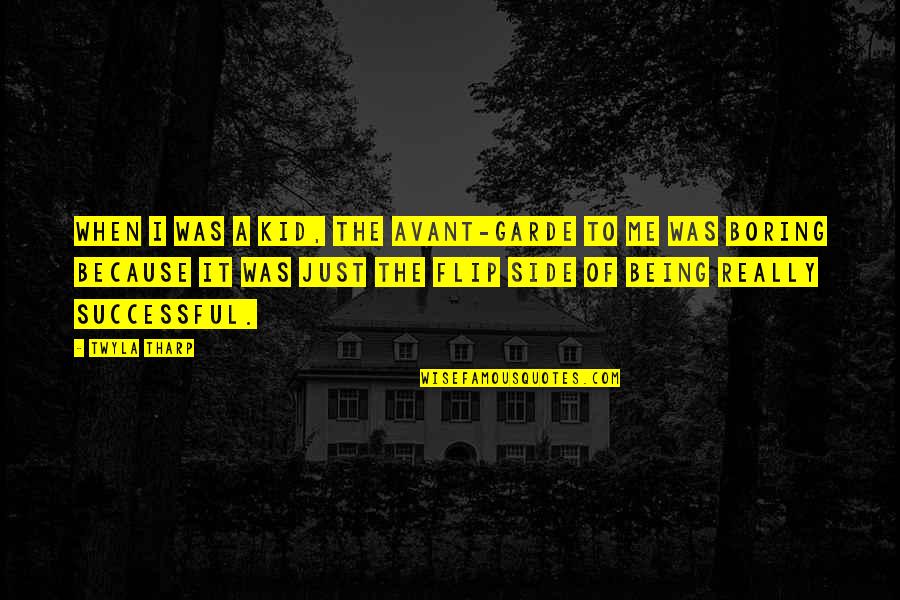 WHEN I WAS A KID, THE AVANT-GARDE TO ME WAS BORING BECAUSE IT WAS JUST THE FLIP SIDE OF BEING REALLY SUCCESSFUL.

- TWYLA THARP

WISEFAMOUSQUOTES.COM